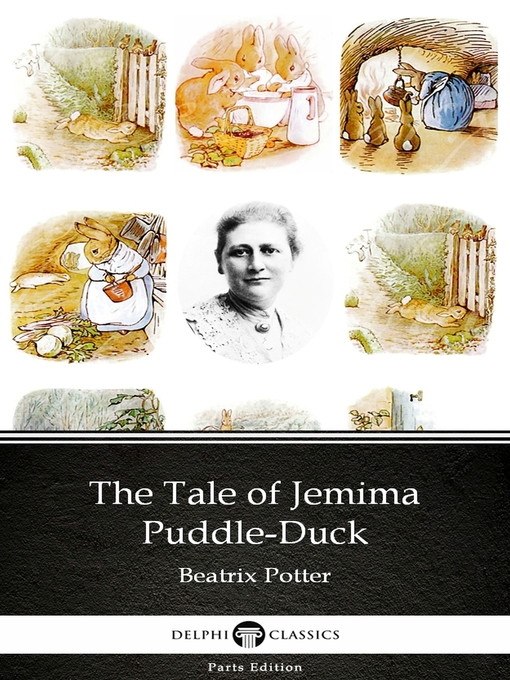 The Tale of Jemima Puddle-Duck

Beatrix Potter

DELPHI CLASSICS

Parts Edition